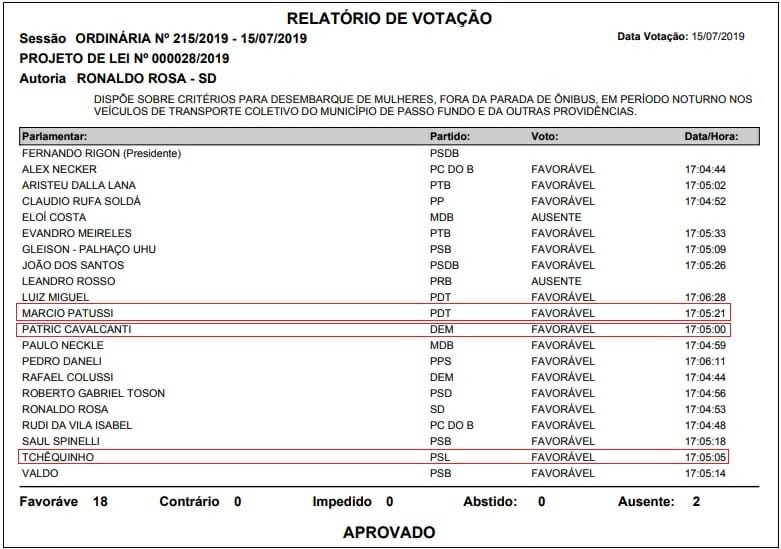 RELATÓRIO DE VOTAÇÃO

Sessão ORDINÁRIA Nº 215/2019 - 15/07/2019

Data Votação: 15/07/2019

PROJETO DE LEI Nº 000028/2019

Autoria RONALDO ROSA - SD

DISPÕE SOBRE CRITÉRIOS PARA DESEMBARQUE DE MULHERES, FORA DA PARADA DE ÔNIBUS, EM PERÍODO NOTURNO NOS VEÍCULOS DE TRANSPORTE COLETIVO DO MUNICÍPIO DE PASSO FUNDO E DA OUTRAS PROVIDÊNCIAS.

| Parlamentar: | Partido: | Voto: | Data/Hora: |
|---|---|---|---|
| FERNANDO RIGON (Presidente) | PSDB | | |
| ALEX NECKER | PC DO B | FAVORÁVEL | 17:04:44 |
| ARISTEU DALLA LANA | PTB | FAVORÁVEL | 17:05:02 |
| CLAUDIO RUFA SOLDÁ | PP | FAVORÁVEL | 17:04:52 |
| ELOÍ COSTA | MDB | AUSENTE | |
| EVANDRO MEIRELES | PTB | FAVORÁVEL | 17:05:33 |
| GLEISON - PALHAÇO UHU | PSB | FAVORÁVEL | 17:05:09 |
| JOÃO DOS SANTOS | PSDB | FAVORÁVEL | 17:05:26 |
| LEANDRO ROSSO | PRB | AUSENTE | |
| LUIZ MIGUEL | PDT | FAVORÁVEL | 17:06:28 |
| MARCIO PATUSSI | PDT | FAVORÁVEL | 17:05:21 |
| PATRIC CAVALCANTI | DEM | FAVORÁVEL | 17:05:00 |
| PAULO NECKLE | MDB | FAVORÁVEL | 17:04:59 |
| PEDRO DANELI | PPS | FAVORÁVEL | 17:06:11 |
| RAFAEL COLUSSI | DEM | FAVORÁVEL | 17:04:44 |
| ROBERTO GABRIEL TOSON | PSD | FAVORÁVEL | 17:04:56 |
| RONALDO ROSA | SD | FAVORÁVEL | 17:04:53 |
| RUDI DA VILA ISABEL | PC DO B | FAVORÁVEL | 17:04:48 |
| SAUL SPINELLI | PSB | FAVORÁVEL | 17:05:18 |
| TCHÊQUINHO | PSL | FAVORÁVEL | 17:05:05 |
| VALDO | PSB | FAVORÁVEL | 17:05:14 |

Favoráve 18 Contrário 0 Impedido 0 Abstido: 0 Ausente: 2

APROVADO